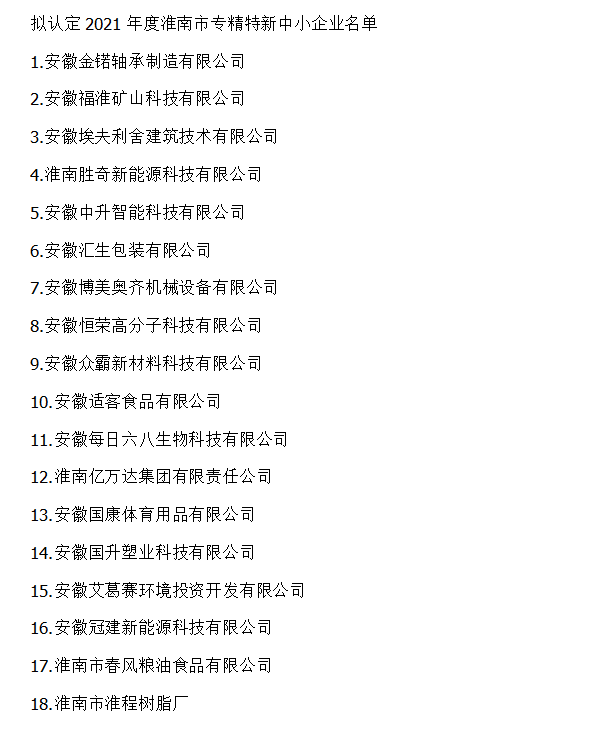 拟认定 2021 年度淮南市专精特新中小企业名单

1.安徽金锘轴承制造有限公司

2.安徽福淮矿山科技有限公司

3.安徽埃夫利舍建筑技术有限公司

4.淮南胜奇新能源科技有限公司

5.安徽中升智能科技有限公司

6.安徽汇生包装有限公司

7.安徽博美奥齐机械设备有限公司

8.安徽恒荣高分子科技有限公司

9.安徽众霸新材料科技有限公司

10.安徽适客食品有限公司

11.安徽每日六八生物科技有限公司

12.淮南亿万达集团有限责任公司

13.安徽国康体育用品有限公司

14.安徽国升塑业科技有限公司

15.安徽艾葛赛环境投资开发有限公司

16.安徽冠建新能源科技有限公司

17.淮南市春风粮油食品有限公司

18.淮南市淮程树脂厂